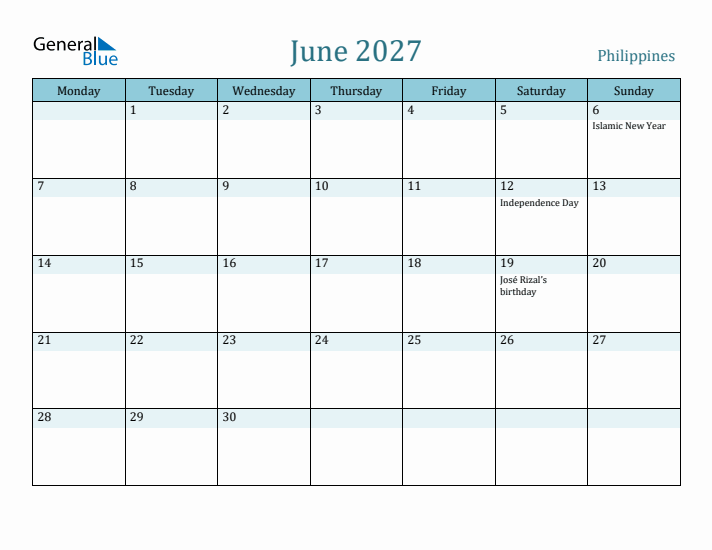 General Blue

June 2027

Philippines

| Monday | Tuesday | Wednesday | Thursday | Friday | Saturday | Sunday |
|---|---|---|---|---|---|---|
| | 1 | 2 | 3 | 4 | 5 | 6 Islamic New Year |
| 7 | 8 | 9 | 10 | 11 | 12 Independence Day | 13 |
| 14 | 15 | 16 | 17 | 18 | 19 José Rizal's birthday | 20 |
| 21 | 22 | 23 | 24 | 25 | 26 | 27 |
| 28 | 29 | 30 | | | | |